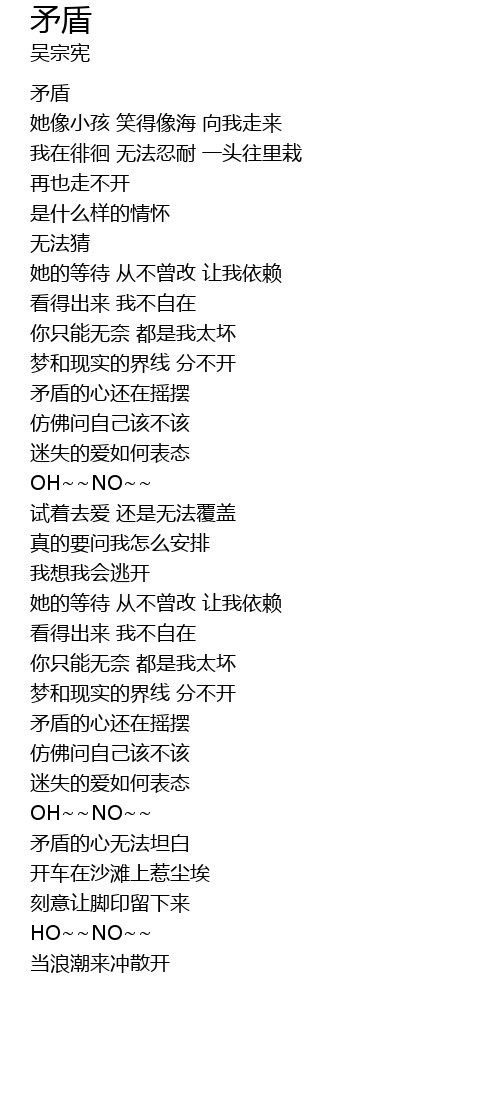 矛盾
吴宗宪

矛盾
她像小孩 笑得像海 向我走来
我在徘徊 无法忍耐 一头往里栽
再也走不开
是什么样的情怀
无法猜
她的等待 从不曾改 让我依赖
看得出来 我不自在
你只能无奈 都是我太坏
梦和现实的界线 分不开
矛盾的心还在摇摆
仿佛问自己该不该
迷失的爱如何表态
OH~~NO~~
试着去爱 还是无法覆盖
真的要问我怎么安排
我想我会逃开
她的等待 从不曾改 让我依赖
看得出来 我不自在
你只能无奈 都是我太坏
梦和现实的界线 分不开
矛盾的心还在摇摆
仿佛问自己该不该
迷失的爱如何表态
OH~~NO~~
矛盾的心无法坦白
开车在沙滩上惹尘埃
刻意让脚印留下来
HO~~NO~~
当浪潮来冲散开